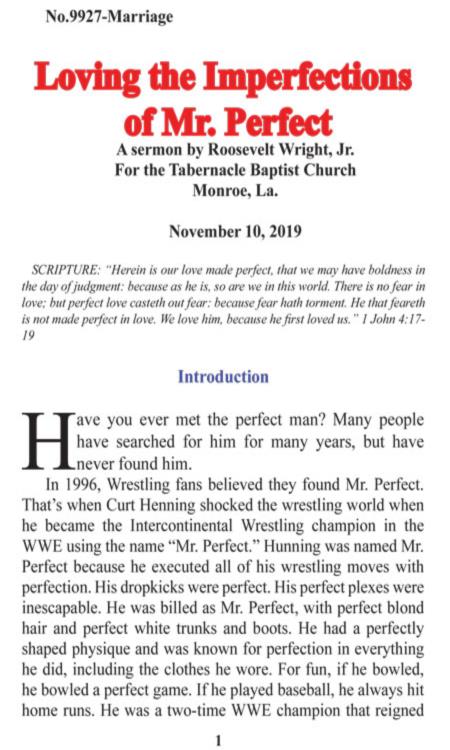 No.9927-Marriage

Loving the Imperfections of Mr. Perfect

A sermon by Roosevelt Wright, Jr.
For the Tabernacle Baptist Church
Monroe, La.

November 10, 2019

SCRIPTURE: "Herein is our love made perfect, that we may have boldness in the day of judgment: because as he is, so are we in this world. There is no fear in love; but perfect love casteth out fear: because fear hath torment. He that feareth is not made perfect in love. We love him, because he first loved us." 1 John 4:17-19

Introduction

Have you ever met the perfect man? Many people have searched for him for many years, but have never found him.

In 1996, Wrestling fans believed they found Mr. Perfect. That's when Curt Henning shocked the wrestling world when he became the Intercontinental Wrestling champion in the WWE using the name "Mr. Perfect." Hunning was named Mr. Perfect because he executed all of his wrestling moves with perfection. His dropkicks were perfect. His perfect plexes were inescapable. He was billed as Mr. Perfect, with perfect blond hair and perfect white trunks and boots. He had a perfectly shaped physique and was known for perfection in everything he did, including the clothes he wore. For fun, if he bowled, he bowled a perfect game. If he played baseball, he always hit home runs. He was a two-time WWE champion that reigned

1